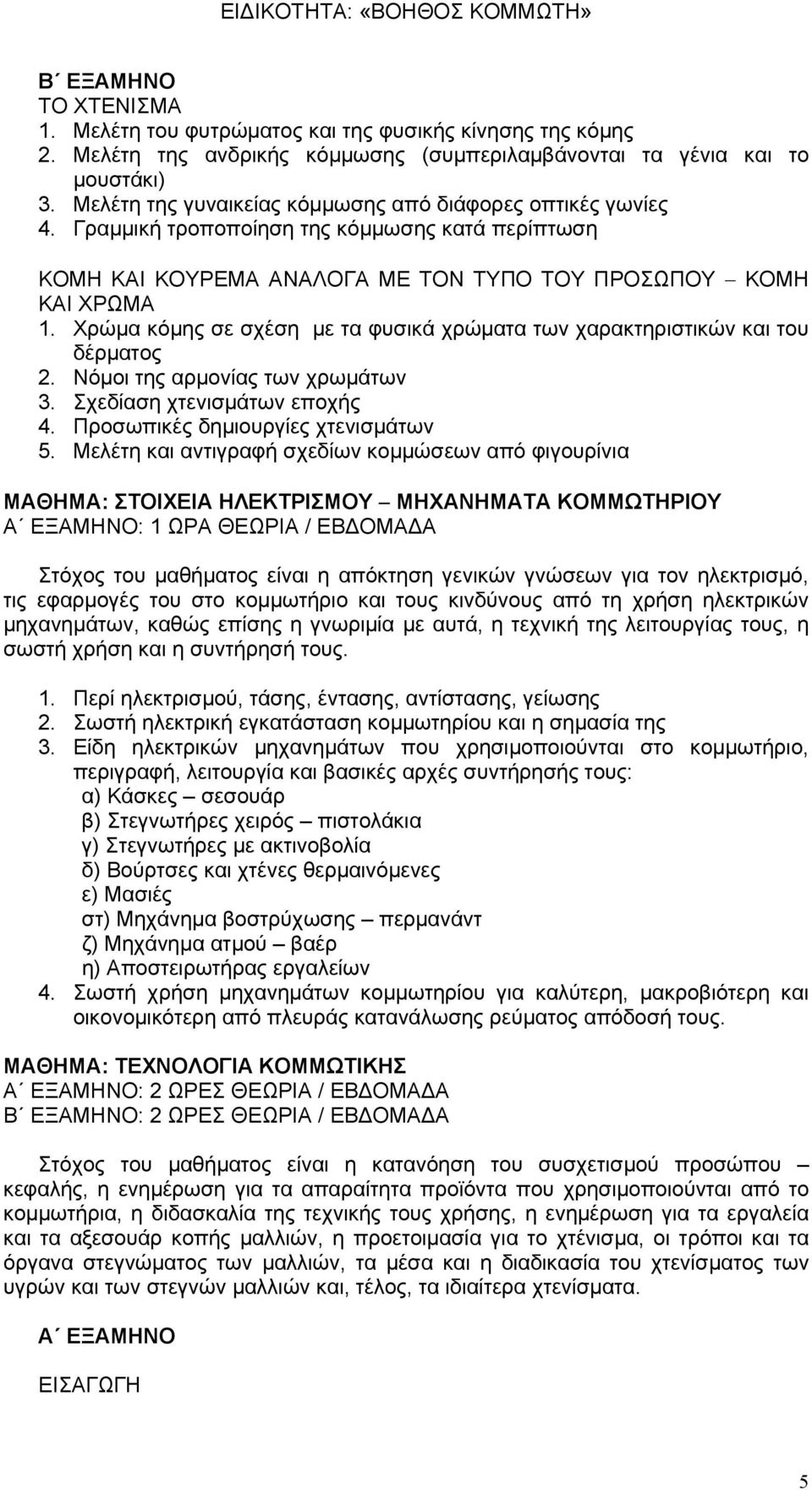 ΕΙΔΙΚΟΤΗΤΑ: «ΒΟΗΘΟΣ ΚΟΜΜΩΤΗ»

Β΄ ΕΞΑΜΗΝΟ
ΤΟ ΧΤΕΝΙΣΜΑ
1. Μελέτη του φυτρώματος και της φυσικής κίνησης της κόμης
2. Μελέτη της ανδρικής κόμμωσης (συμπεριλαμβάνονται τα γένια και το μουστάκι)
3. Μελέτη της γυναικείας κόμμωσης από διάφορες οπτικές γωνίες
4. Γραμμική τροποποίηση της κόμμωσης κατά περίπτωση

ΚΟΜΗ ΚΑΙ ΚΟΥΡΕΜΑ ΑΝΑΛΟΓΑ ΜΕ ΤΟΝ ΤΥΠΟ ΤΟΥ ΠΡΟΣΩΠΟΥ – ΚΟΜΗ ΚΑΙ ΧΡΩΜΑ
1. Χρώμα κόμης σε σχέση με τα φυσικά χρώματα των χαρακτηριστικών και του δέρματος
2. Νόμοι της αρμονίας των χρωμάτων
3. Σχεδίαση χτενισμάτων εποχής
4. Προσωπικές δημιουργίες χτενισμάτων
5. Μελέτη και αντιγραφή σχεδίων κομμώσεων από φιγουρίνια

ΜΑΘΗΜΑ: ΣΤΟΙΧΕΙΑ ΗΛΕΚΤΡΙΣΜΟΥ – ΜΗΧΑΝΗΜΑΤΑ ΚΟΜΜΩΤΗΡΙΟΥ
Α΄ ΕΞΑΜΗΝΟ: 1 ΩΡΑ ΘΕΩΡΙΑ / ΕΒΔΟΜΑΔΑ

Στόχος του μαθήματος είναι η απόκτηση γενικών γνώσεων για τον ηλεκτρισμό, τις εφαρμογές του στο κομμωτήριο και τους κινδύνους από τη χρήση ηλεκτρικών μηχανημάτων, καθώς επίσης η γνωριμία με αυτά, η τεχνική της λειτουργίας τους, η σωστή χρήση και η συντήρησή τους.

1. Περί ηλεκτρισμού, τάσης, έντασης, αντίστασης, γείωσης
2. Σωστή ηλεκτρική εγκατάσταση κομμωτηρίου και η σημασία της
3. Είδη ηλεκτρικών μηχανημάτων που χρησιμοποιούνται στο κομμωτήριο, περιγραφή, λειτουργία και βασικές αρχές συντήρησής τους:
α) Κάσκες – σεσουάρ
β) Στεγνωτήρες χειρός – πιστολάκια
γ) Στεγνωτήρες με ακτινοβολία
δ) Βούρτσες και χτένες θερμαινόμενες
ε) Μασιές
στ) Μηχάνημα βοστρύχωσης – περμανάντ
ζ) Μηχάνημα ατμού – βαέρ
η) Αποστειρωτήρας εργαλείων
4. Σωστή χρήση μηχανημάτων κομμωτηρίου για καλύτερη, μακροβιότερη και οικονομικότερη από πλευράς κατανάλωσης ρεύματος απόδοσή τους.

ΜΑΘΗΜΑ: ΤΕΧΝΟΛΟΓΙΑ ΚΟΜΜΩΤΙΚΗΣ
Α΄ ΕΞΑΜΗΝΟ: 2 ΩΡΕΣ ΘΕΩΡΙΑ / ΕΒΔΟΜΑΔΑ
Β΄ ΕΞΑΜΗΝΟ: 2 ΩΡΕΣ ΘΕΩΡΙΑ / ΕΒΔΟΜΑΔΑ

Στόχος του μαθήματος είναι η κατανόηση του συσχετισμού προσώπου – κεφαλής, η ενημέρωση για τα απαραίτητα προϊόντα που χρησιμοποιούνται από το κομμωτήρια, η διδασκαλία της τεχνικής τους χρήσης, η ενημέρωση για τα εργαλεία και τα αξεσουάρ κοπής μαλλιών, η προετοιμασία για το χτένισμα, οι τρόποι και τα όργανα στεγνώματος των μαλλιών, τα μέσα και η διαδικασία του χτενίσματος των υγρών και των στεγνών μαλλιών και, τέλος, τα ιδιαίτερα χτενίσματα.

Α΄ ΕΞΑΜΗΝΟ

ΕΙΣΑΓΩΓΗ

5